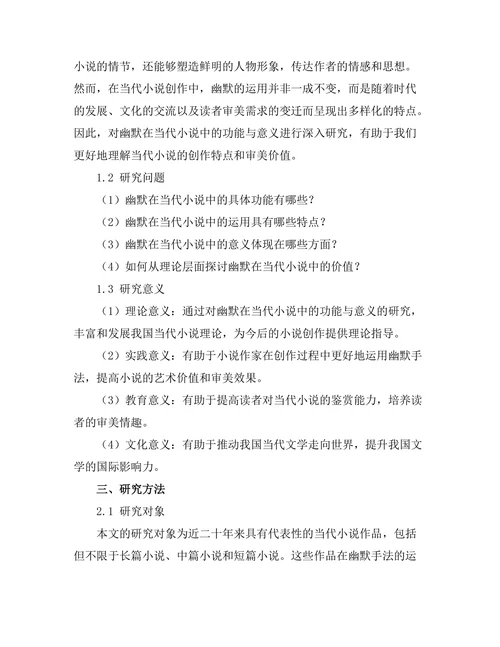 小说的情节，还能够塑造鲜明的人物形象，传达作者的情感和思想。然而，在当代小说创作中，幽默的运用并非一成不变，而是随着时代的发展、文化的交流以及读者审美需求的变迁而呈现出多样化的特点。因此，对幽默在当代小说中的功能与意义进行深入研究，有助于我们更好地理解当代小说的创作特点和审美价值。

1.2 研究问题

（1）幽默在当代小说中的具体功能有哪些？

（2）幽默在当代小说中的运用具有哪些特点？

（3）幽默在当代小说中的意义体现在哪些方面？

（4）如何从理论层面探讨幽默在当代小说中的价值？

1.3 研究意义

（1）理论意义：通过对幽默在当代小说中的功能与意义的研究，丰富和发展我国当代小说理论，为今后的小说创作提供理论指导。

（2）实践意义：有助于小说作家在创作过程中更好地运用幽默手法，提高小说的艺术价值和审美效果。

（3）教育意义：有助于提高读者对当代小说的鉴赏能力，培养读者的审美情趣。

（4）文化意义：有助于推动我国当代文学走向世界，提升我国文学的国际影响力。

三、研究方法

2.1 研究对象

本文的研究对象为近二十年来具有代表性的当代小说作品，包括但不限于长篇小说、中篇小说和短篇小说。这些作品在幽默手法的运